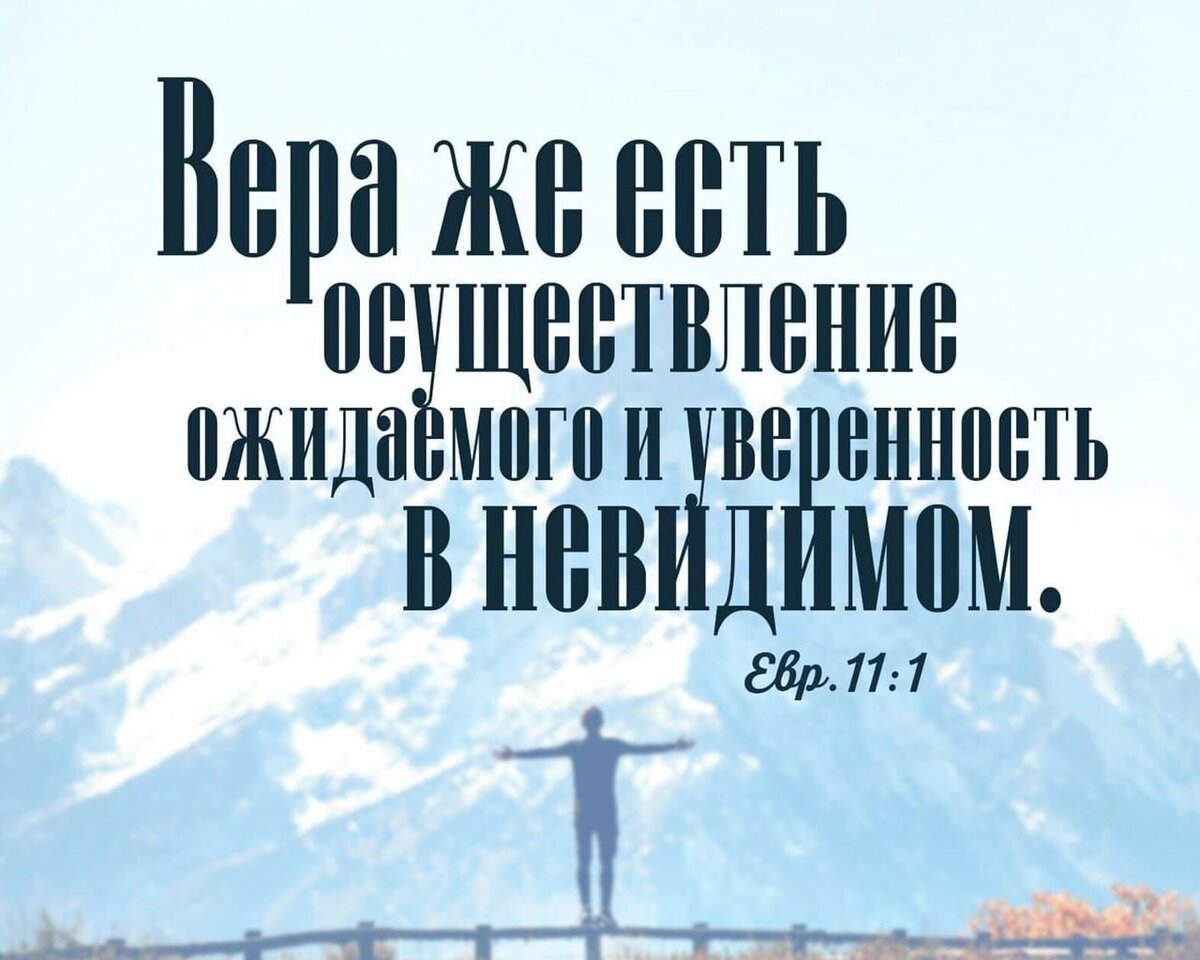 Вера же есть осуществление ожидаемого и уверенность в невидимом.

Евр. 11:1